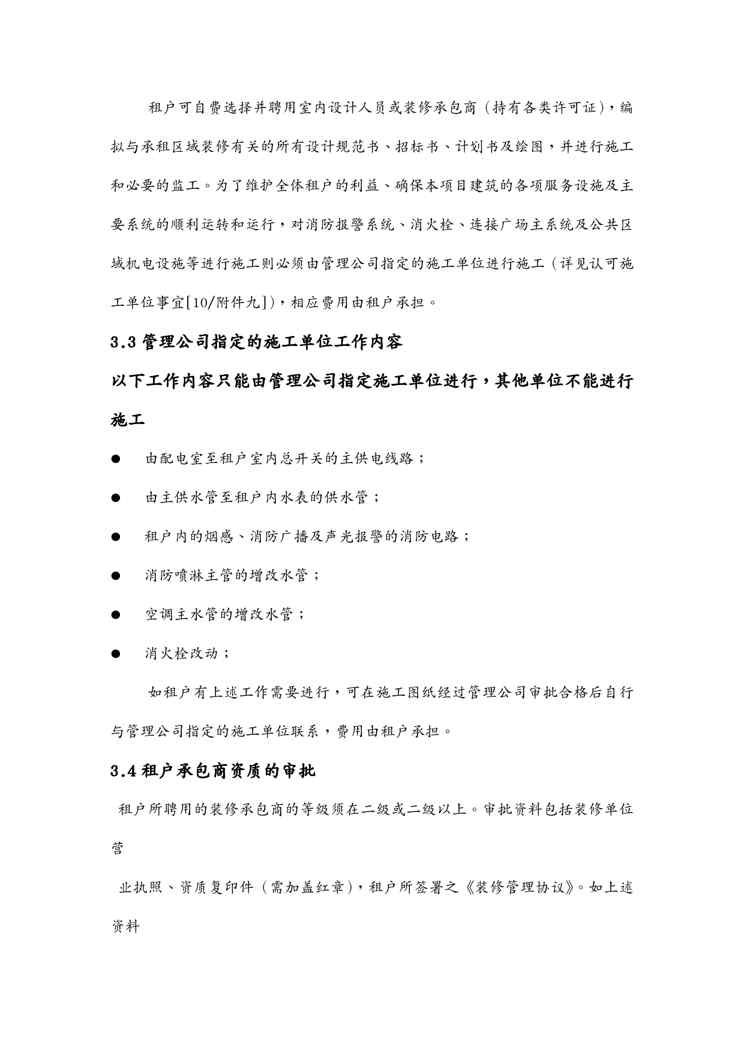 租户可自费选择并聘用室内设计人员或装修承包商（持有各类许可证），编拟与承租区域装修有关的所有设计规范书、招标书、计划书及绘图，并进行施工和必要的监工。为了维护全体租户的利益、确保本项目建筑的各项服务设施及主要系统的顺利运转和运行，对消防报警系统、消火栓、连接广场主系统及公共区域机电设施等进行施工则必须由管理公司指定的施工单位进行施工（详见认可施工单位事宜[10/附件九]），相应费用由租户承担。

3.3 管理公司指定的施工单位工作内容

以下工作内容只能由管理公司指定施工单位进行，其他单位不能进行施工

● 由配电室至租户室内总开关的主供电线路；

● 由主供水管至租户内水表的供水管；

● 租户内的烟感、消防广播及声光报警的消防电路；

● 消防喷淋主管的增改水管；

● 空调主水管的增改水管；

● 消火栓改动；

如租户有上述工作需要进行，可在施工图纸经过管理公司审批合格后自行与管理公司指定的施工单位联系，费用由租户承担。

3.4 租户承包商资质的审批

租户所聘用的装修承包商的等级须在二级或二级以上。审批资料包括装修单位营

业执照、资质复印件（需加盖红章），租户所签署之《装修管理协议》。如上述资料